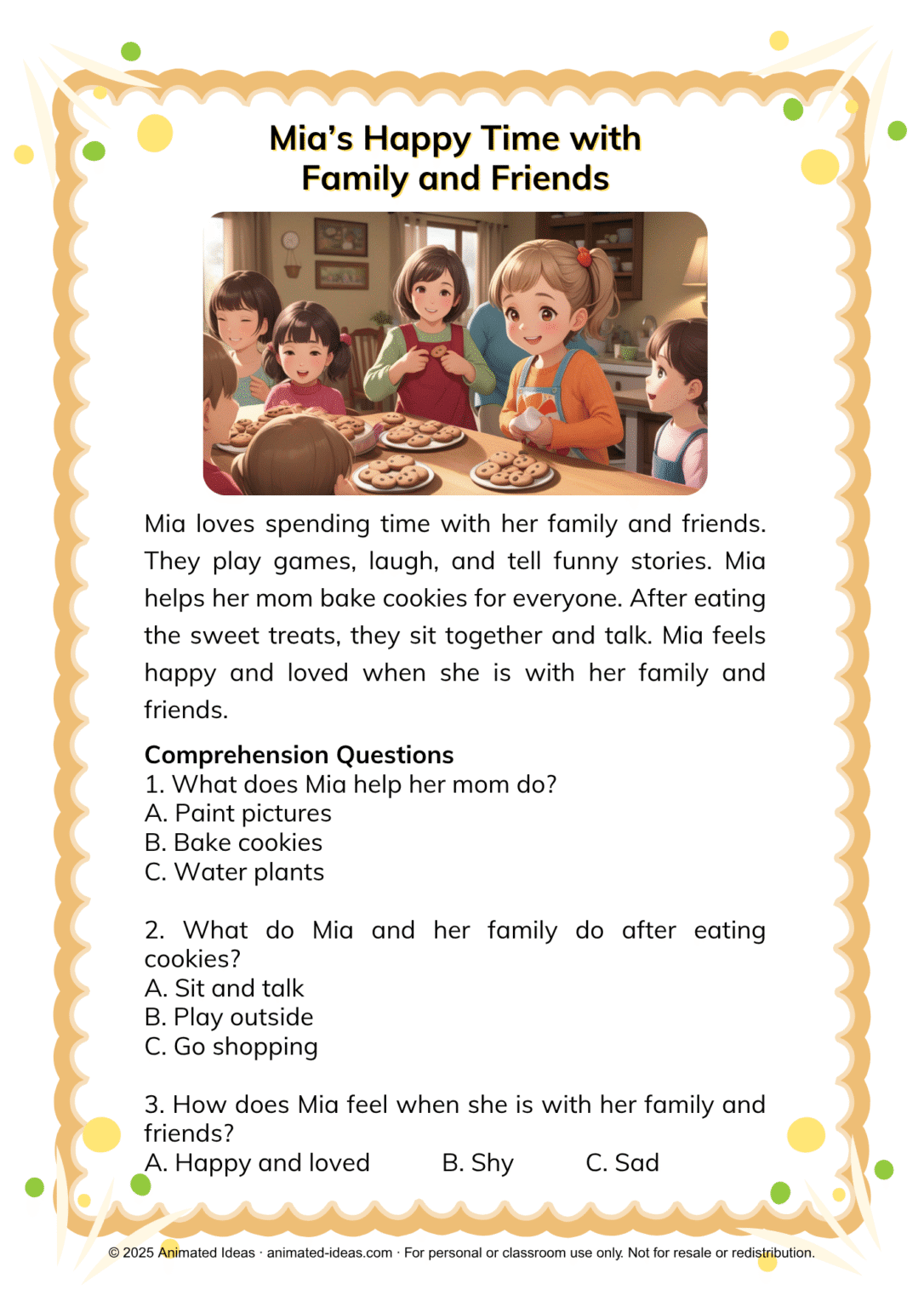 Mia's Happy Time with
Family and Friends

Mia loves spending time with her family and friends. They play games, laugh, and tell funny stories. Mia helps her mom bake cookies for everyone. After eating the sweet treats, they sit together and talk. Mia feels happy and loved when she is with her family and friends.

Comprehension Questions
1. What does Mia help her mom do?
A. Paint pictures
B. Bake cookies
C. Water plants

2. What do Mia and her family do after eating cookies?
A. Sit and talk
B. Play outside
C. Go shopping

3. How does Mia feel when she is with her family and friends?
A. Happy and loved B. Shy C. Sad

© 2025 Animated Ideas · animated-ideas.com · For personal or classroom use only. Not for resale or redistribution.